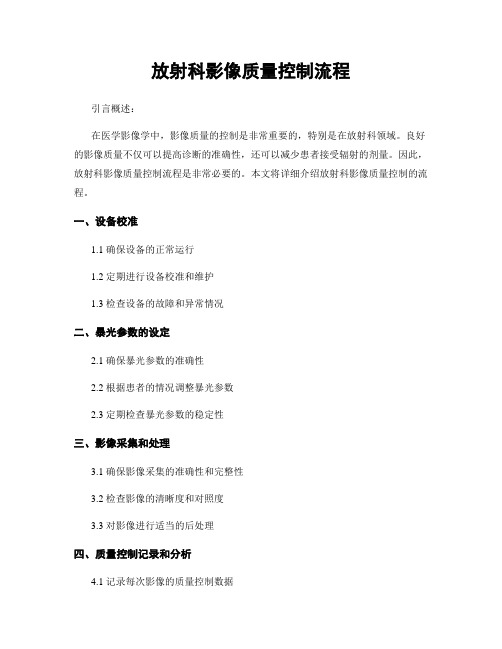 放射科影像质量控制流程

引言概述：

在医学影像学中，影像质量的控制是非常重要的，特别是在放射科领域。良好的影像质量不仅可以提高诊断的准确性，还可以减少患者接受辐射的剂量。因此，放射科影像质量控制流程是非常必要的。本文将详细介绍放射科影像质量控制的流程。

一、设备校准

1.1 确保设备的正常运行

1.2 定期进行设备校准和维护

1.3 检查设备的故障和异常情况

二、暴光参数的设定

2.1 确保暴光参数的准确性

2.2 根据患者的情况调整暴光参数

2.3 定期检查暴光参数的稳定性

三、影像采集和处理

3.1 确保影像采集的准确性和完整性

3.2 检查影像的清晰度和对照度

3.3 对影像进行适当的后处理

四、质量控制记录和分析

4.1 记录每次影像的质量控制数据